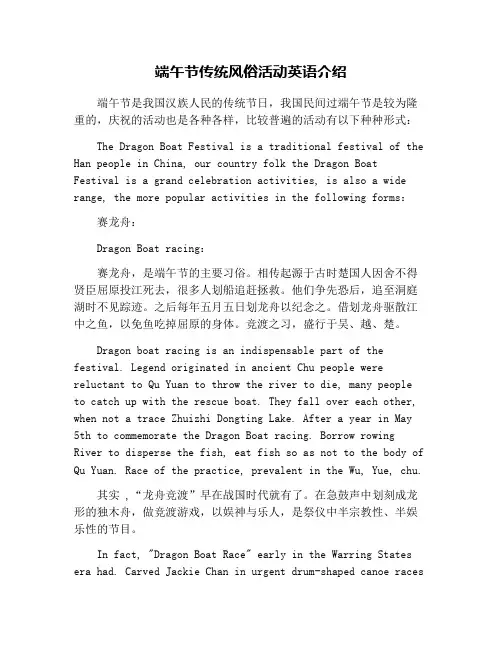 端午节传统风俗活动英语介绍

端午节是我国汉族人民的传统节日，我国民间过端午节是较为隆重的，庆祝的活动也是各种各样，比较普遍的活动有以下种种形式：

The Dragon Boat Festival is a traditional festival of the Han people in China, our country folk the Dragon Boat Festival is a grand celebration activities, is also a wide range, the more popular activities in the following forms:

赛龙舟：

Dragon Boat racing:

赛龙舟，是端午节的主要习俗。相传起源于古时楚国人因舍不得贤臣屈原投江死去，很多人划船追赶拯救。他们争先恐后，追至洞庭湖时不见踪迹。之后每年五月五日划龙舟以纪念之。借划龙舟驱散江中之鱼，以免鱼吃掉屈原的身体。竞渡之习，盛行于吴、越、楚。

Dragon boat racing is an indispensable part of the festival. Legend originated in ancient Chu people were reluctant to Qu Yuan to throw the river to die, many people to catch up with the rescue boat. They fall over each other, when not a trace Zhuizhi Dongting Lake. After a year in May 5th to commemorate the Dragon Boat racing. Borrow rowing River to disperse the fish, eat fish so as not to the body of Qu Yuan. Race of the practice, prevalent in the Wu, Yue, chu.

其实，“龙舟竞渡”早在战国时代就有了。在急鼓声中划刻成龙形的独木舟，做竞渡游戏，以娱神与乐人，是祭仪中半宗教性、半娱乐性的节目。

In fact, "Dragon Boat Race" early in the Warring States era had. Carved Jackie Chan in urgent drum-shaped canoe races